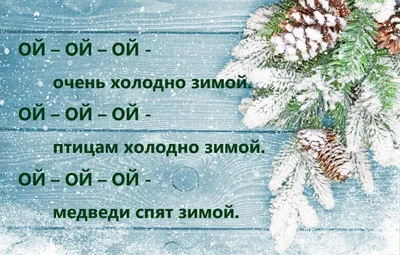 ОЙ – ОЙ – ОЙ -

очень холодно зимой.

ОЙ – ОЙ – ОЙ -

птицам холодно зимой.

ОЙ – ОЙ – ОЙ -

медведи спят зимой.